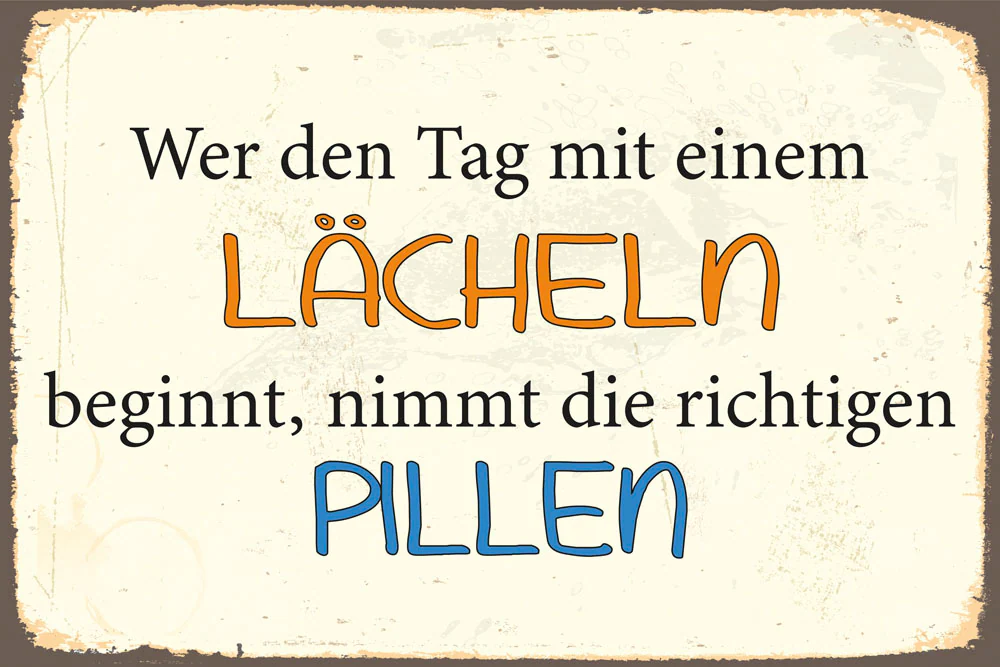 Wer den Tag mit einem
LÄCHELN
beginnt, nimmt die richtigen
PILLEN